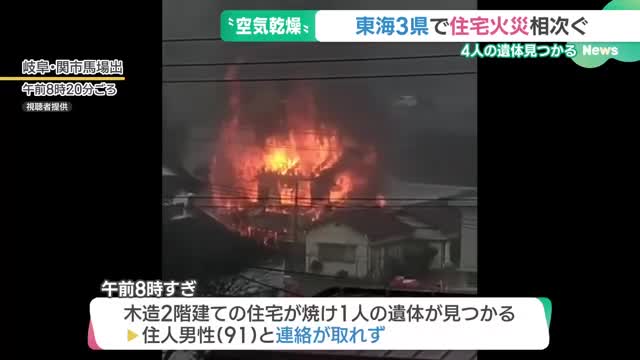 空気乾燥
東海3県で住宅火災相次ぐ
4人の遺体見つかる News

岐阜・関市馬場出
午前8時20分ごろ
視聴者提供

午前8時すぎ
木造2階建ての住宅が焼け1人の遺体が見つかる
▶住人男性(91)と連絡が取れず